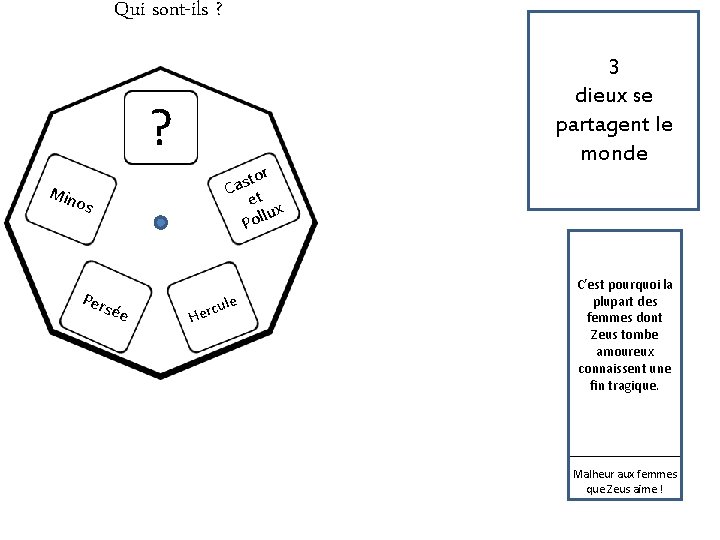 Qui sont-ils ?

?

Minos

Castor et Pollux

Persée

Hercule

3 dieux se partagent le monde

C'est pourquoi la plupart des femmes dont Zeus tombe amoureux connaissent une fin tragique.

Malheur aux femmes que Zeus aime !